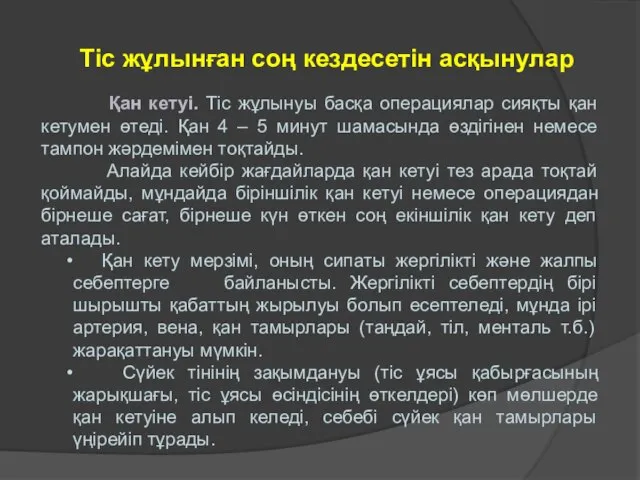 Тіс жұлынған соң кездесетін асқынулар

Қан кетуі. Тіс жұлынуы басқа операциялар сияқты қан кетумен өтеді. Қан 4 – 5 минут шамасында өздігінен немесе тампон жәрдемімен тоқтайды.

Алайда кейбір жағдайларда қан кетуі тез арада тоқтай қоймайды, мұндайда біріншілік қан кетуі немесе операциядан бірнеше сағат, бірнеше күн өткен соң екіншілік қан кету деп аталады.

• Қан кету мерзімі, оның сипаты жергілікті және жалпы себептерге байланысты. Жергілікті себептердің бірі шырышты қабаттың жырылуы болып есептеледі, мұнда ірі артерия, вена, қан тамырлары (таңдай, тіл, менталь т.б.) жарақаттануы мүмкін.

• Сүйек тінінің зақымдануы (тіс ұясы қабырғасының жарықшағы, тіс ұясы өсіндісінің өткелдері) көп мөлшерде қан кетуіне алып келеді, себебі сүйек қан тамырлары үңірейіп тұрады.